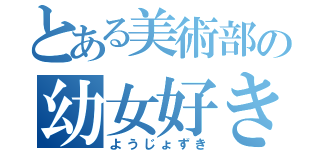 とある美術部の
幼女好き
ようじょずき